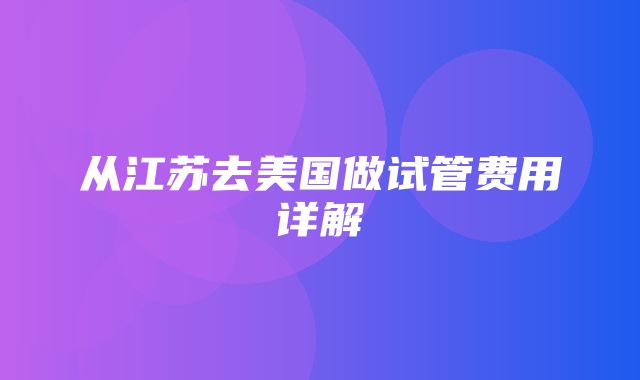 从江苏去美国做试管费用详解